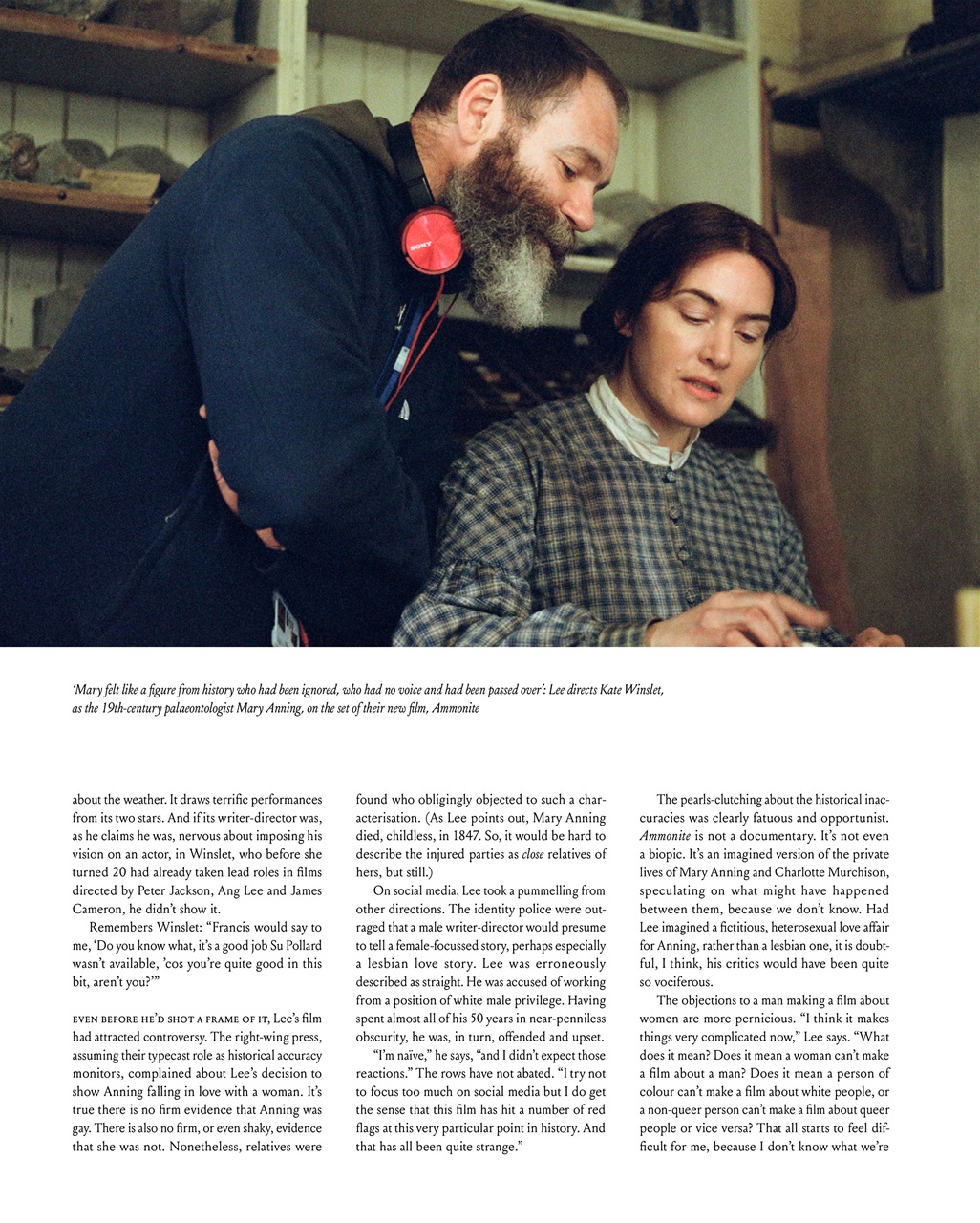 SONY

'Mary felt like a figure from history who had been ignored, who had no voice and had been passed over': Lee directs Kate Winslet, as the 19th-century palaeontologist Mary Anning, on the set of their new film, Ammonite

about the weather. It draws terrific performances from its two stars. And if its writer-director was, as he claims he was, nervous about imposing his vision on an actor, in Winslet, who before she turned 20 had already taken lead roles in films directed by Peter Jackson, Ang Lee and James Cameron, he didn't show it.

Remembers Winslet: "Francis would say to me, 'Do you know what, it's a good job Su Pollard wasn't available, 'cos you're quite good in this bit, aren't you?'"

EVEN BEFORE HE'D SHOT A FRAME OF IT, Lee's film had attracted controversy. The right-wing press, assuming their typecast role as historical accuracy monitors, complained about Lee's decision to show Anning falling in love with a woman. It's true there is no firm evidence that Anning was gay. There is also no firm, or even shaky, evidence that she was not. Nonetheless, relatives were found who obligingly objected to such a characterisation. (As Lee points out, Mary Anning died, childless, in 1847. So, it would be hard to describe the injured parties as close relatives of hers, but still.)

On social media, Lee took a pummelling from other directions. The identity police were outraged that a male writer-director would presume to tell a female-focussed story, perhaps especially a lesbian love story. Lee was erroneously described as straight. He was accused of working from a position of white male privilege. Having spent almost all of his 50 years in near-penniless obscurity, he was, in turn, offended and upset.

"I'm naïve," he says, "and I didn't expect those reactions." The rows have not abated. "I try not to focus too much on social media but I do get the sense that this film has hit a number of red flags at this very particular point in history. And that has all been quite strange."

The pearls-clutching about the historical inaccuracies was clearly fatuous and opportunist. Ammonite is not a documentary. It's not even a biopic. It's an imagined version of the private lives of Mary Anning and Charlotte Murchison, speculating on what might have happened between them, because we don't know. Had Lee imagined a fictitious, heterosexual love affair for Anning, rather than a lesbian one, it is doubtful, I think, his critics would have been quite so vociferous.

The objections to a man making a film about women are more pernicious. "I think it makes things very complicated now," Lee says. "What does it mean? Does it mean a woman can't make a film about a man? Does it mean a person of colour can't make a film about white people, or a non-queer person can't make a film about queer people or vice versa? That all starts to feel difficult for me, because I don't know what we're